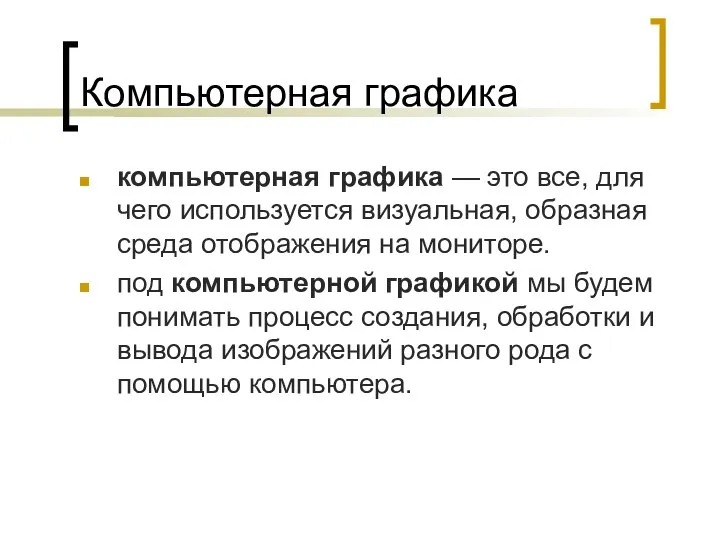 Компьютерная графика

компьютерная графика — это все, для чего используется визуальная, образная среда отображения на мониторе.

под компьютерной графикой мы будем понимать процесс создания, обработки и вывода изображений разного рода с помощью компьютера.